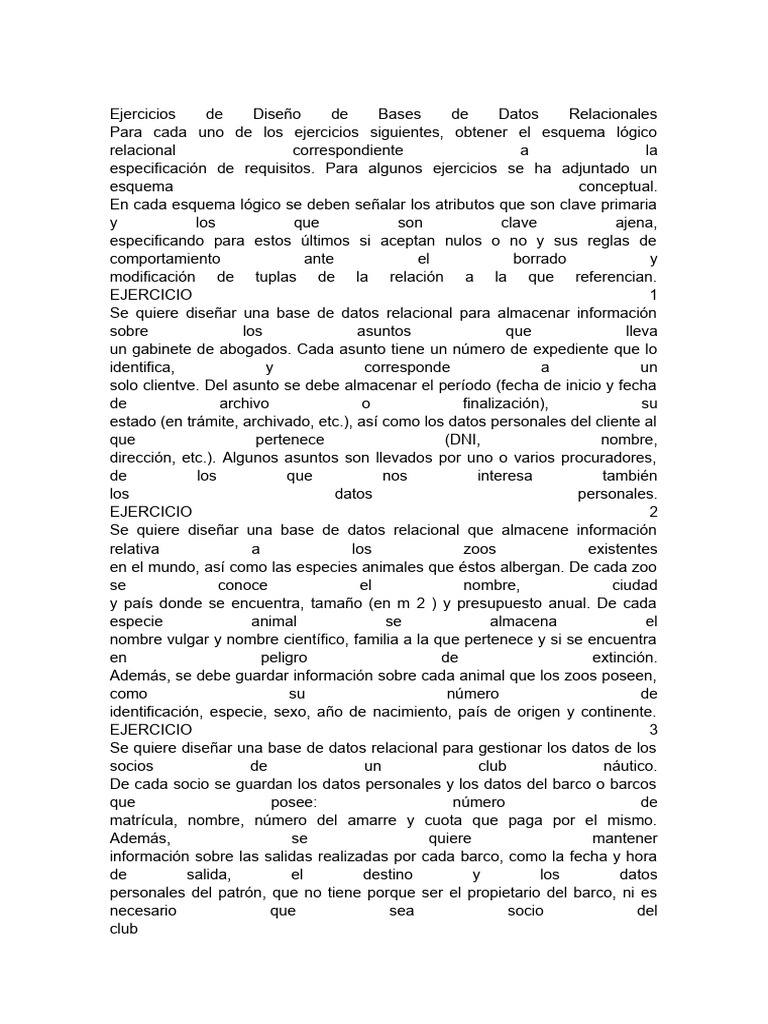 Ejercicios de Diseño de Bases de Datos Relacionales
Para cada uno de los ejercicios siguientes, obtener el esquema lógico relacional correspondiente a la especificación de requisitos. Para algunos ejercicios se ha adjuntado un esquema conceptual.
En cada esquema lógico se deben señalar los atributos que son clave primaria y los que son clave ajena, especificando para estos últimos si aceptan nulos o no y sus reglas de comportamiento ante el borrado y modificación de tuplas de la relación a la que referencian.
EJERCICIO 1
Se quiere diseñar una base de datos relacional para almacenar información sobre los asuntos que lleva un gabinete de abogados. Cada asunto tiene un número de expediente que lo identifica, y corresponde a un solo clientve. Del asunto se debe almacenar el período (fecha de inicio y fecha de archivo o finalización), su estado (en trámite, archivado, etc.), así como los datos personales del cliente al que pertenece (DNI, nombre, dirección, etc.). Algunos asuntos son llevados por uno o varios procuradores, de los que nos interesa también los datos personales.
EJERCICIO 2
Se quiere diseñar una base de datos relacional que almacene información relativa a los zoos existentes en el mundo, así como las especies animales que éstos albergan. De cada zoo se conoce el nombre, ciudad y país donde se encuentra, tamaño (en m 2 ) y presupuesto anual. De cada especie animal se almacena el nombre vulgar y nombre científico, familia a la que pertenece y si se encuentra en peligro de extinción.
Además, se debe guardar información sobre cada animal que los zoos poseen, como su número de identificación, especie, sexo, año de nacimiento, país de origen y continente.
EJERCICIO 3
Se quiere diseñar una base de datos relacional para gestionar los datos de los socios de un club náutico.
De cada socio se guardan los datos personales y los datos del barco o barcos que posee: número de matrícula, nombre, número del amarre y cuota que paga por el mismo.
Además, se quiere mantener información sobre las salidas realizadas por cada barco, como la fecha y hora de salida, el destino y los datos personales del patrón, que no tiene porque ser el propietario del barco, ni es necesario que sea socio del club